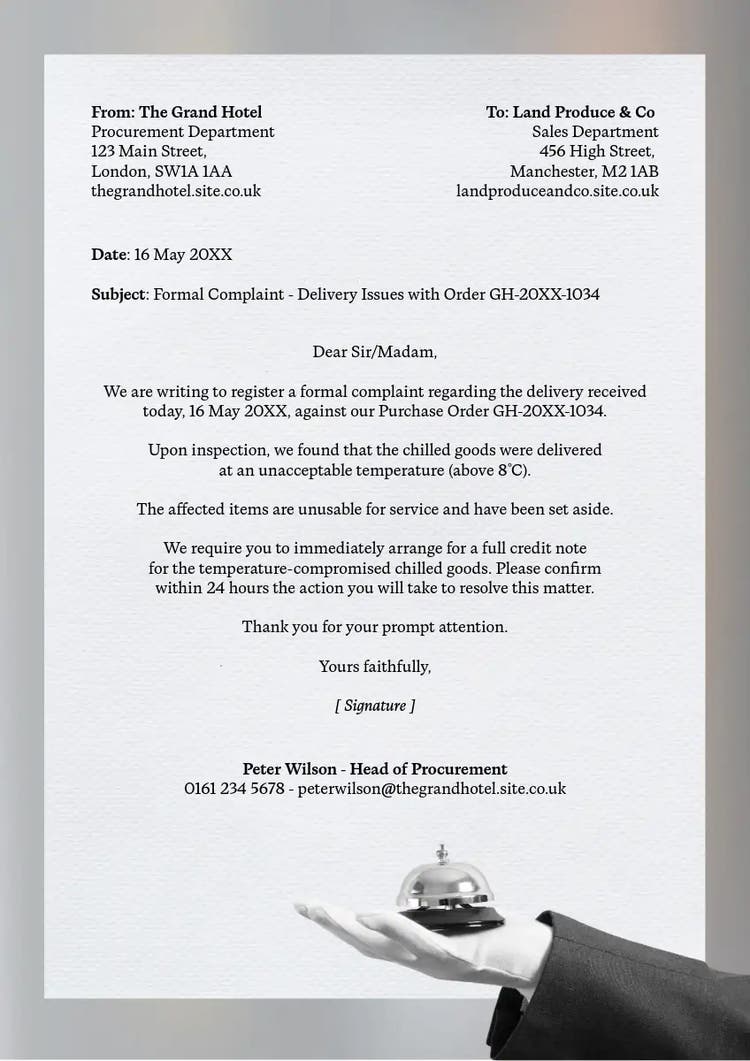 From: The Grand Hotel
Procurement Department
123 Main Street,
London, SW1A 1AA
thegrandhotel.site.co.uk

To: Land Produce & Co
Sales Department
456 High Street,
Manchester, M2 1AB
landproduceandco.site.co.uk

Date: 16 May 20XX

Subject: Formal Complaint - Delivery Issues with Order GH-20XX-1034

Dear Sir/Madam,

We are writing to register a formal complaint regarding the delivery received today, 16 May 20XX, against our Purchase Order GH-20XX-1034.

Upon inspection, we found that the chilled goods were delivered at an unacceptable temperature (above 8°C).

The affected items are unusable for service and have been set aside.

We require you to immediately arrange for a full credit note for the temperature-compromised chilled goods. Please confirm within 24 hours the action you will take to resolve this matter.

Thank you for your prompt attention.

Yours faithfully,

[ Signature ]

Peter Wilson - Head of Procurement
0161 234 5678 - peterwilson@thegrandhotel.site.co.uk